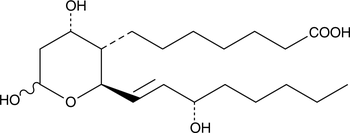 OH
COOH
HO
O
OH